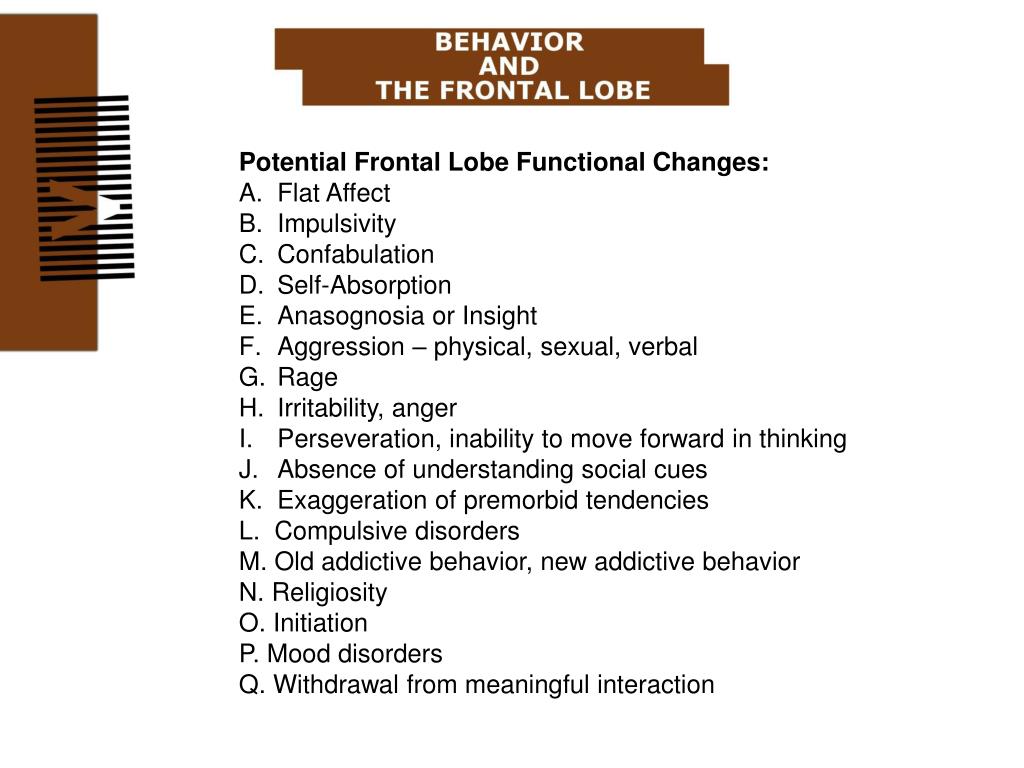 BEHAVIOR
AND
THE FRONTAL LOBE

Potential Frontal Lobe Functional Changes:
A. Flat Affect
B. Impulsivity
C. Confabulation
D. Self-Absorption
E. Anasognosia or Insight
F. Aggression – physical, sexual, verbal
G. Rage
H. Irritability, anger
I. Perseveration, inability to move forward in thinking
J. Absence of understanding social cues
K. Exaggeration of premorbid tendencies
L. Compulsive disorders
M. Old addictive behavior, new addictive behavior
N. Religiosity
O. Initiation
P. Mood disorders
Q. Withdrawal from meaningful interaction